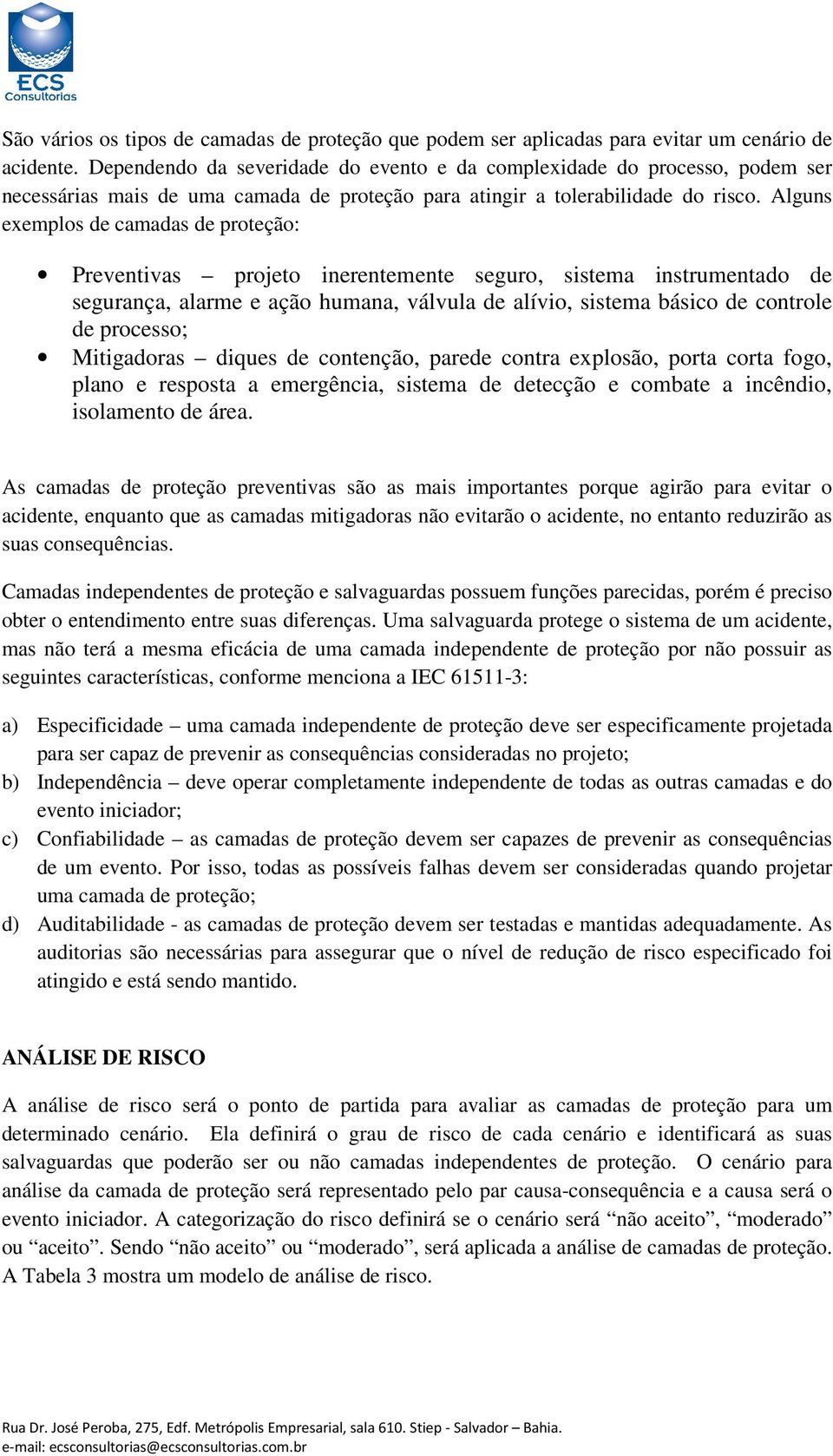 ECS
Consultorias

São vários os tipos de camadas de proteção que podem ser aplicadas para evitar um cenário de acidente. Dependendo da severidade do evento e da complexidade do processo, podem ser necessárias mais de uma camada de proteção para atingir a tolerabilidade do risco. Alguns exemplos de camadas de proteção:

• Preventivas – projeto inerentemente seguro, sistema instrumentado de segurança, alarme e ação humana, válvula de alívio, sistema básico de controle de processo;
• Mitigadoras – diques de contenção, parede contra explosão, porta corta fogo, plano e resposta a emergência, sistema de detecção e combate a incêndio, isolamento de área.

As camadas de proteção preventivas são as mais importantes porque agirão para evitar o acidente, enquanto que as camadas mitigadoras não evitarão o acidente, no entanto reduzirão as suas consequências.

Camadas independentes de proteção e salvaguardas possuem funções parecidas, porém é preciso obter o entendimento entre suas diferenças. Uma salvaguarda protege o sistema de um acidente, mas não terá a mesma eficácia de uma camada independente de proteção por não possuir as seguintes características, conforme menciona a IEC 61511-3:

a) Especificidade – uma camada independente de proteção deve ser especificamente projetada para ser capaz de prevenir as consequências consideradas no projeto;
b) Independência – deve operar completamente independente de todas as outras camadas e do evento iniciador;
c) Confiabilidade – as camadas de proteção devem ser capazes de prevenir as consequências de um evento. Por isso, todas as possíveis falhas devem ser consideradas quando projetar uma camada de proteção;
d) Auditabilidade - as camadas de proteção devem ser testadas e mantidas adequadamente. As auditorias são necessárias para assegurar que o nível de redução de risco especificado foi atingido e está sendo mantido.

ANÁLISE DE RISCO

A análise de risco será o ponto de partida para avaliar as camadas de proteção para um determinado cenário. Ela definirá o grau de risco de cada cenário e identificará as suas salvaguardas que poderão ser ou não camadas independentes de proteção. O cenário para análise da camada de proteção será representado pelo par causa-consequência e a causa será o evento iniciador. A categorização do risco definirá se o cenário será “não aceito”, “moderado” ou “aceito”. Sendo “não aceito” ou “moderado”, será aplicada a análise de camadas de proteção. A Tabela 3 mostra um modelo de análise de risco.

Rua Dr. José Peroba, 275, Edf. Metrópolis Empresarial, sala 610. Stiep - Salvador – Bahia.
e-mail: ecsconsultorias@ecsconsultorias.com.br